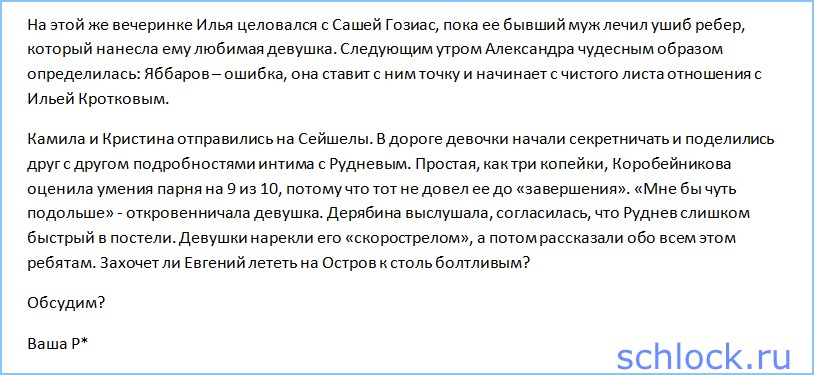 На этой же вечеринке Илья целовался с Сашей Гозиас, пока ее бывший муж лечил ушиб ребер, который нанесла ему любимая девушка. Следующим утром Александра чудесным образом определилась: Яббаров – ошибка, она ставит с ним точку и начинает с чистого листа отношения с Ильей Кротковым.

Камила и Кристина отправились на Сейшелы. В дороге девочки начали секретничать и поделились друг с другом подробностями интима с Рудневым. Простая, как три копейки, Коробейникова оценила умения парня на 9 из 10, потому что тот не довел ее до «завершения». «Мне бы чуть подольше» - откровенничала девушка. Дерябина выслушала, согласилась, что Руднев слишком быстрый в постели. Девушки нарекли его «скорострелом», а потом рассказали обо всем этом ребятам. Захочет ли Евгений лететь на Остров к столь болтливым?

Обсудим?

Ваша Р*

schlock.ru